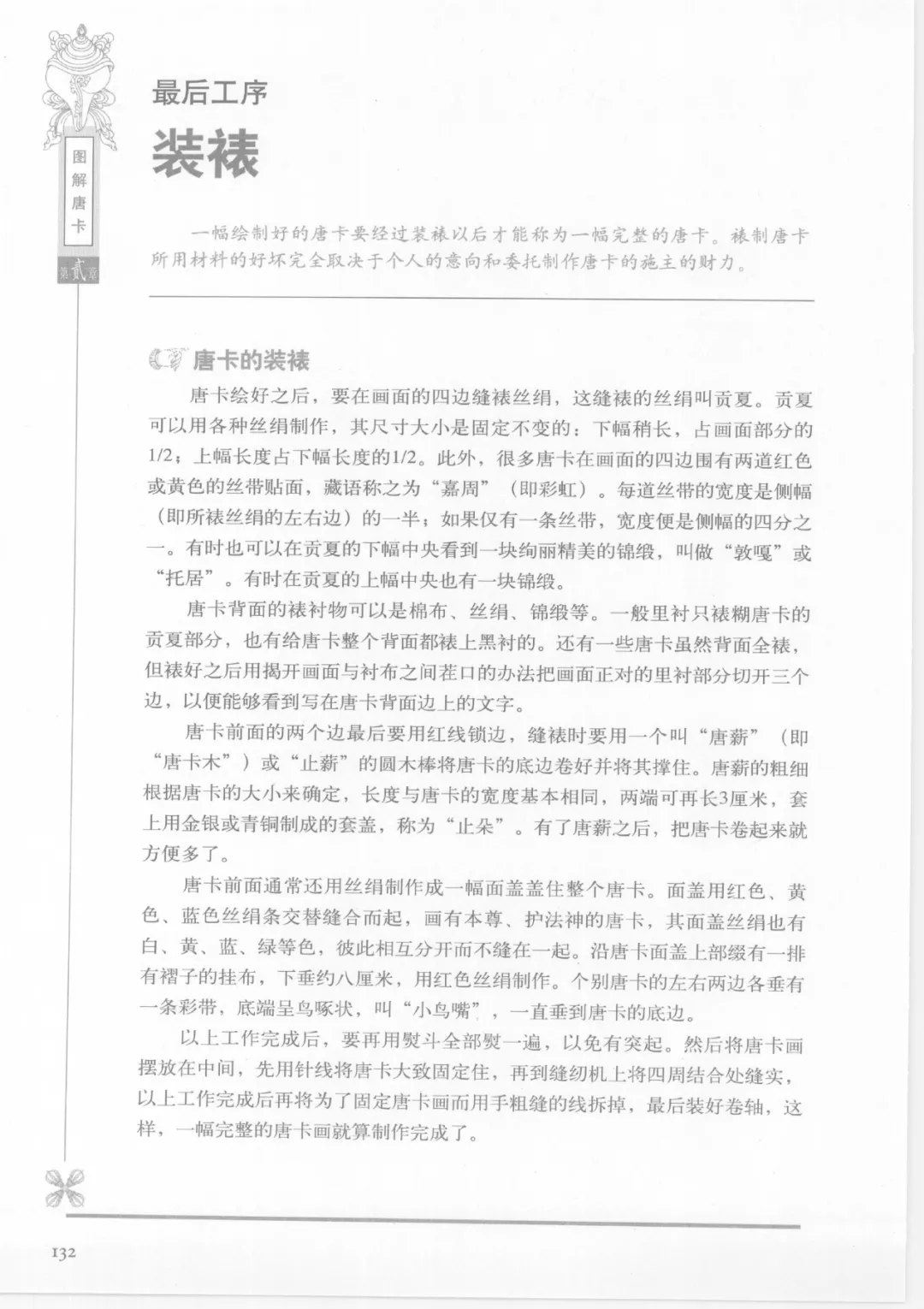 图解唐卡

第贰章

最后工序

装裱

一幅绘制好的唐卡要经过装裱以后才能称为一幅完整的唐卡。裱制唐卡所用材料的好坏完全取决于个人的意向和委托制作唐卡的施主的财力。

唐卡的装裱

唐卡绘好之后，要在画面的四边缝裱丝绢，这缝裱的丝绢叫贡夏。贡夏可以用各种丝绢制作，其尺寸大小是固定不变的：下幅稍长，占画面部分的1/2；上幅长度占下幅长度的1/2。此外，很多唐卡在画面的四边围有两道红色或黄色的丝带贴面，藏语称之为“嘉周”（即彩虹）。每道丝带的宽度是侧幅（即所裱丝绢的左右边）的一半；如果仅有一条丝带，宽度便是侧幅的四分之一。有时也可以在贡夏的下幅中央看到一块绚丽精美的锦缎，叫做“敦嘎”或“托居”。有时在贡夏的上幅中央也有一块锦缎。

唐卡背面的裱衬物可以是棉布、丝绢、锦缎等。一般里衬只裱糊唐卡的贡夏部分，也有给唐卡整个背面都裱上黑衬的。还有一些唐卡虽然背面全裱，但裱好之后用揭开画面与衬布之间茬口的办法把画面正对的里衬部分切开三个边，以便能够看到写在唐卡背面边上的文字。

唐卡前面的两个边最后要用红线锁边，缝裱时要用一个叫“唐薪”（即“唐卡木”）或“止薪”的圆木棒将唐卡的底边卷好并将其撑住。唐薪的粗细根据唐卡的大小来确定，长度与唐卡的宽度基本相同，两端可再长3厘米，套上用金银或青铜制成的套盖，称为“止朵”。有了唐薪之后，把唐卡卷起来就方便多了。

唐卡前面通常还用丝绢制作成一幅面盖盖住整个唐卡。面盖用红色、黄色、蓝色丝绢条交替缝合而起，画有本尊、护法神的唐卡，其面盖丝绢也有白、黄、蓝、绿等色，彼此相互分开而不缝在一起。沿唐卡面盖上部缀有一排有褶子的挂布，下垂约八厘米，用红色丝绢制作。个别唐卡的左右两边各垂有一条彩带，底端呈鸟啄状，叫“小鸟嘴”，一直垂到唐卡的底边。

以上工作完成后，要再用熨斗全部熨一遍，以免有突起。然后将唐卡画摆放在中间，先用针线将唐卡大致固定住，再到缝纫机上将四周结合处缝实，以上工作完成后再将为了固定唐卡画而用手粗缝的线拆掉，最后装好卷轴，这样，一幅完整的唐卡画就算制作完成了。

132